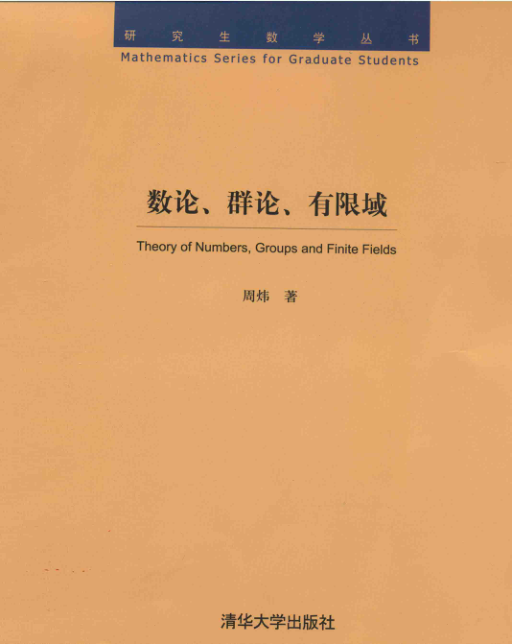 研究生数学丛书
Mathematics Series for Graduate Students

数论、群论、有限域

Theory of Numbers, Groups and Finite Fields

周炜 著

清华大学出版社